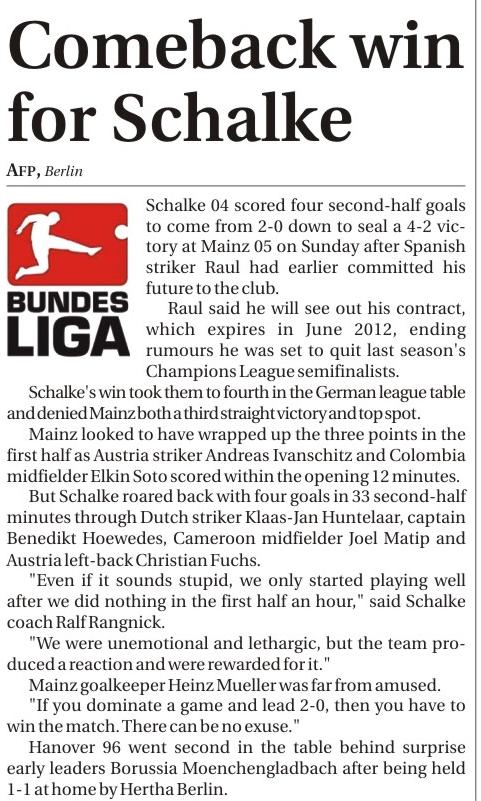 Comeback win for Schalke

AFP, Berlin

BUNDES LIGA

Schalke 04 scored four second-half goals to come from 2-0 down to seal a 4-2 victory at Mainz 05 on Sunday after Spanish striker Raul had earlier committed his future to the club.

Raul said he will see out his contract, which expires in June 2012, ending rumours he was set to quit last season's Champions League semifinalists.

Schalke's win took them to fourth in the German league table and denied Mainz both a third straight victory and top spot.

Mainz looked to have wrapped up the three points in the first half as Austria striker Andreas Ivanschitz and Colombia midfielder Elkin Soto scored within the opening 12 minutes.

But Schalke roared back with four goals in 33 second-half minutes through Dutch striker Klaas-Jan Huntelaar, captain Benedikt Hoewedes, Cameroon midfielder Joel Matip and Austria left-back Christian Fuchs.

"Even if it sounds stupid, we only started playing well after we did nothing in the first half an hour," said Schalke coach Ralf Rangnick.

"We were unemotional and lethargic, but the team produced a reaction and were rewarded for it."

Mainz goalkeeper Heinz Mueller was far from amused.

"If you dominate a game and lead 2-0, then you have to win the match. There can be no exuse."

Hanover 96 went second in the table behind surprise early leaders Borussia Moenchengladbach after being held 1-1 at home by Hertha Berlin.